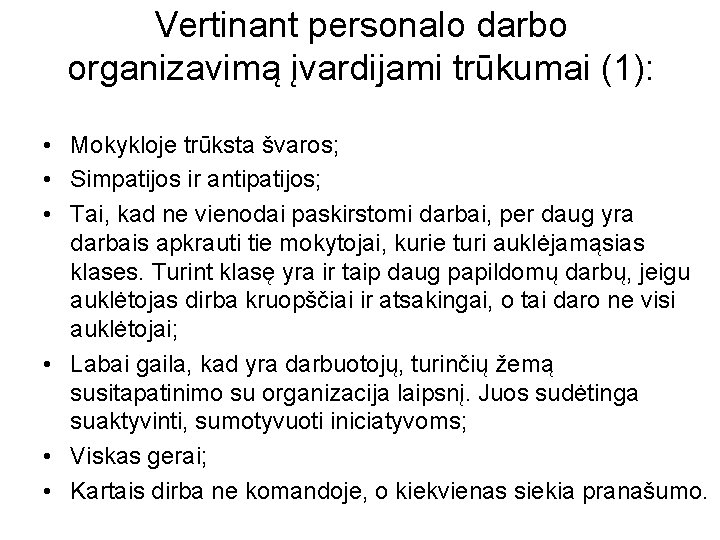 Vertinant personalo darbo organizavimą įvardijami trūkumai (1):

• Mokykloje trūksta švaros;
• Simpatijos ir antipatijos;
• Tai, kad ne vienodai paskirstomi darbai, per daug yra darbais apkrauti tie mokytojai, kurie turi auklėjamąsias klases. Turint klasę yra ir taip daug papildomų darbų, jeigu auklėtojas dirba kruopščiai ir atsakingai, o tai daro ne visi auklėtojai;
• Labai gaila, kad yra darbuotojų, turinčių žemą susitapatinimo su organizacija laipsnį. Juos sudėtinga suaktyvinti, sumotyvuoti iniciatyvoms;
• Viskas gerai;
• Kartais dirba ne komandoje, o kiekvienas siekia pranašumo.